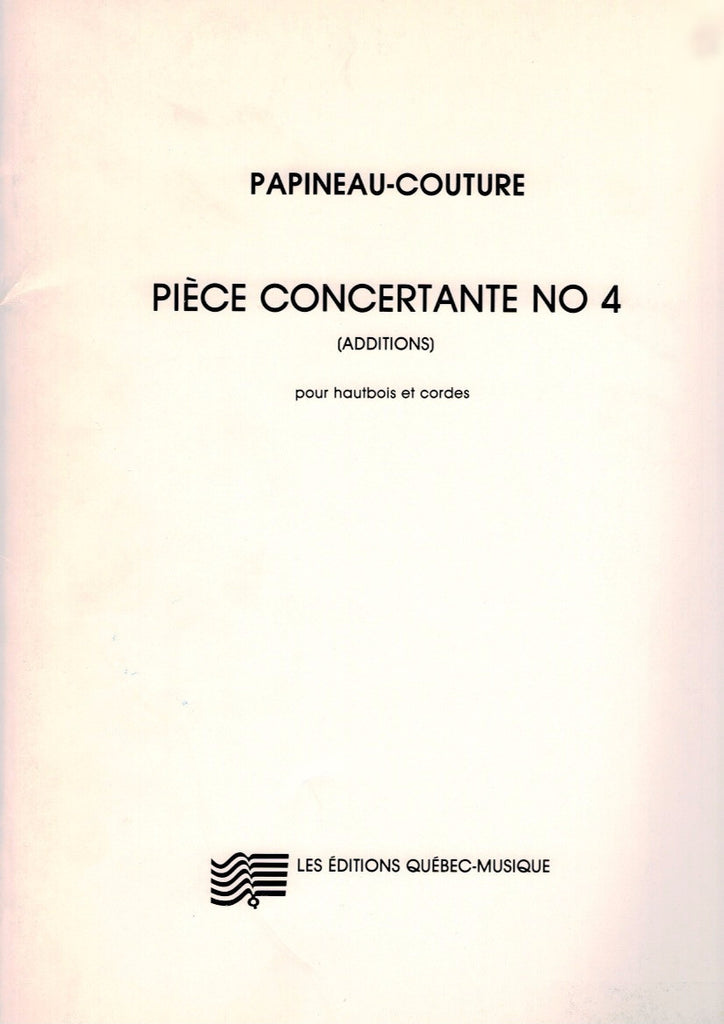 PAPINEAU-COUTURE

PIÈCE CONCERTANTE NO 4

(ADDITIONS)

pour hautbois et cordes

LES ÉDITIONS QUÉBEC-MUSIQUE